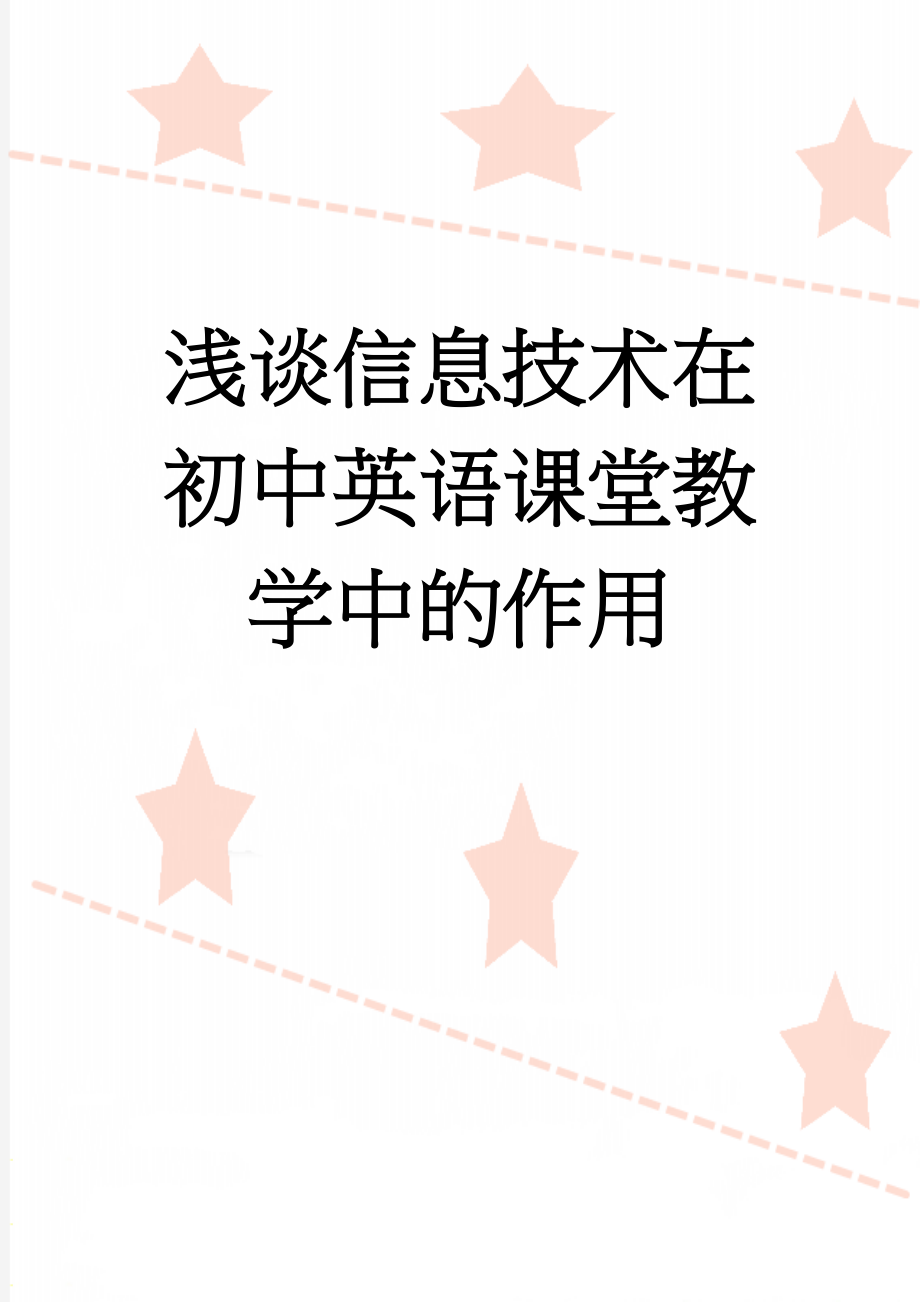 浅谈信息技术在初中英语课堂教学中的作用